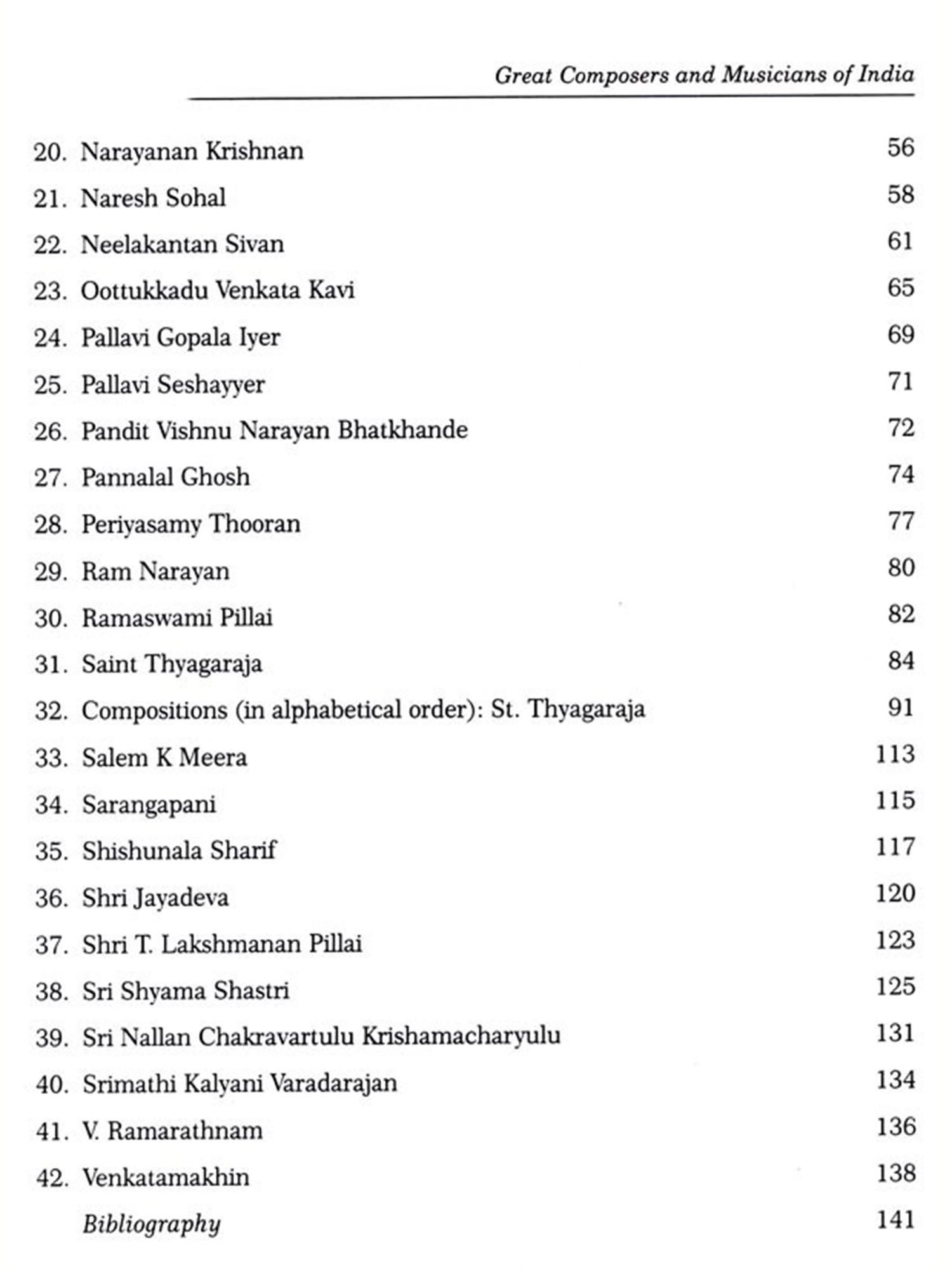 Great Composers and Musicians of India

20. Narayanan Krishnan 56
21. Naresh Sohal 58
22. Neelakantan Sivan 61
23. Oottukkadu Venkata Kavi 65
24. Pallavi Gopala Iyer 69
25. Pallavi Seshayyer 71
26. Pandit Vishnu Narayan Bhatkhande 72
27. Pannalal Ghosh 74
28. Periyasamy Thooran 77
29. Ram Narayan 80
30. Ramaswami Pillai 82
31. Saint Thyagaraja 84
32. Compositions (in alphabetical order): St. Thyagaraja 91
33. Salem K Meera 113
34. Sarangapani 115
35. Shishunala Sharif 117
36. Shri Jayadeva 120
37. Shri T. Lakshmanan Pillai 123
38. Sri Shyama Shastri 125
39. Sri Nallan Chakravartulu Krishamacharyulu 131
40. Srimathi Kalyani Varadarajan 134
41. V. Ramarathnam 136
42. Venkatamakhin 138
Bibliography 141